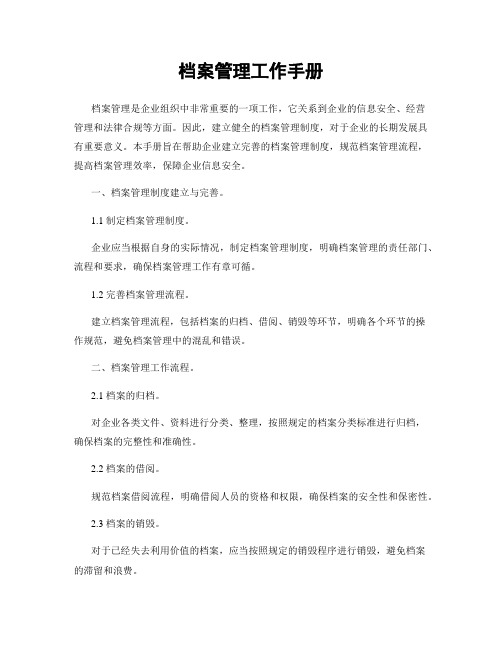 档案管理工作手册

档案管理是企业组织中非常重要的一项工作，它关系到企业的信息安全、经营管理和法律合规等方面。因此，建立健全的档案管理制度，对于企业的长期发展具有重要意义。本手册旨在帮助企业建立完善的档案管理制度，规范档案管理流程，提高档案管理效率，保障企业信息安全。

一、档案管理制度建立与完善。

1.1 制定档案管理制度。

企业应当根据自身的实际情况，制定档案管理制度，明确档案管理的责任部门、流程和要求，确保档案管理工作有章可循。

1.2 完善档案管理流程。

建立档案管理流程，包括档案的归档、借阅、销毁等环节，明确各个环节的操作规范，避免档案管理中的混乱和错误。

二、档案管理工作流程。

2.1 档案的归档。

对企业各类文件、资料进行分类、整理，按照规定的档案分类标准进行归档，确保档案的完整性和准确性。

2.2 档案的借阅。

规范档案借阅流程，明确借阅人员的资格和权限，确保档案的安全性和保密性。

2.3 档案的销毁。

对于已经失去利用价值的档案，应当按照规定的销毁程序进行销毁，避免档案的滞留和浪费。